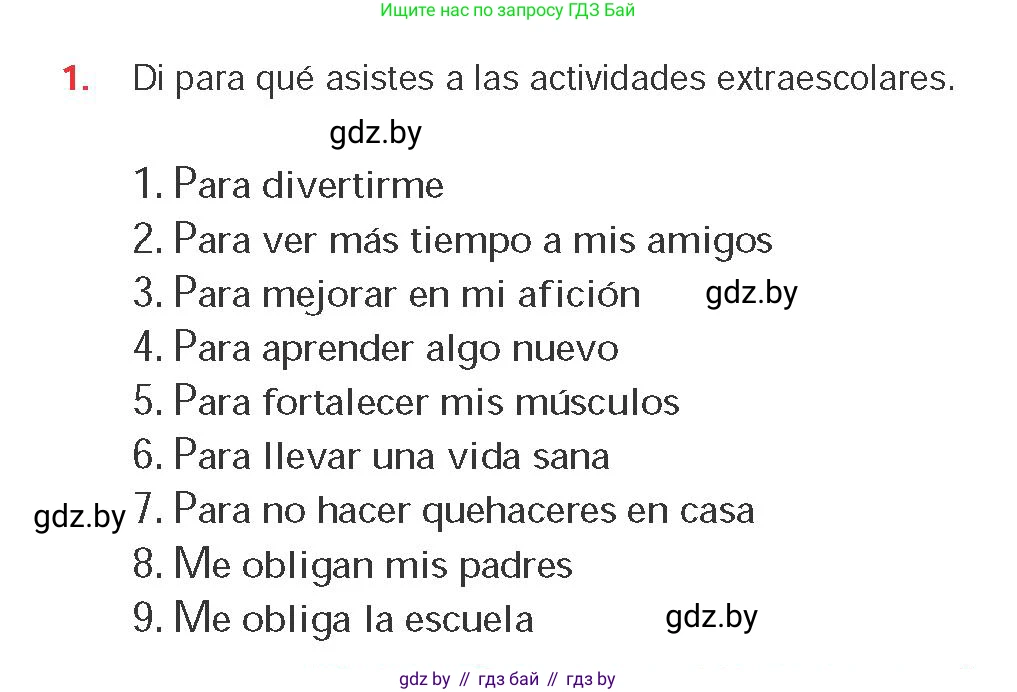 Ищите нас по запросу ГДЗ Бай

1. Di para qué asistes a las actividades extraescolares.

gdz.by

1. Para divertirme
2. Para ver más tiempo a mis amigos
3. Para mejorar en mi afición gdz.by
4. Para aprender algo nuevo
5. Para fortalecer mis músculos
6. Para llevar una vida sana
gdz.by 7. Para no hacer quehaceres en casa
8. Me obligan mis padres
9. Me obliga la escuela gdz.by

gdz by // гдз бай // гдз by